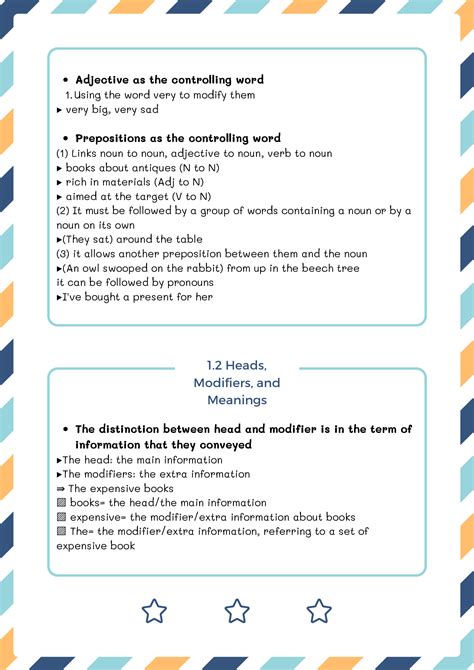 • **Adjective as the controlling word**
1. Using the word very to modify them
▸ very big, very sad

• **Prepositions as the controlling word**
(1) Links noun to noun, adjective to noun, verb to noun
▸ books about antiques (N to N)
▸ rich in materials (Adj to N)
▸ aimed at the target (V to N)
(2) It must be followed by a group of words containing a noun or by a noun on its own
▸(They sat) around the table
(3) it allows another preposition between them and the noun
▸(An owl swooped on the rabbit) from up in the beech tree
it can be followed by pronouns
▸I've bought a present for her

1.2 Heads, Modifiers, and Meanings

• **The distinction between head and modifier is in the term of information that they conveyed**
▸The head: the main information
▸The modifiers: the extra information
⇒ The expensive books
▩ books= the head/the main information
▩ expensive= the modifier/extra information about books
▩ The= the modifier/extra information, referring to a set of expensive book